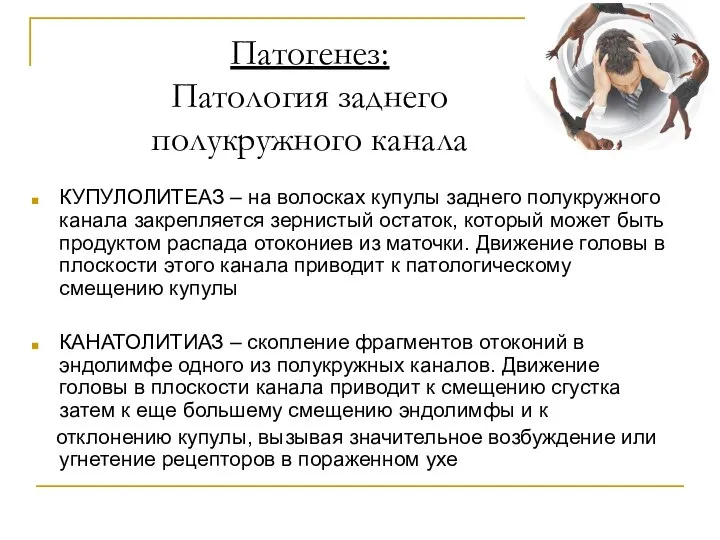 Патогенез:
Патология заднего полукружного канала

КУПУЛОЛИТЕАЗ – на волосках купулы заднего полукружного канала закрепляется зернистый остаток, который может быть продуктом распада отокониев из маточки. Движение головы в плоскости этого канала приводит к патологическому смещению купулы

КАНАТОЛИТИАЗ – скопление фрагментов отоконий в эндолимфе одного из полукружных каналов. Движение головы в плоскости канала приводит к смещению сгустка затем к еще большему смещению эндолимфы и к

отклонению купулы, вызывая значительное возбуждение или угнетение рецепторов в пораженном ухе